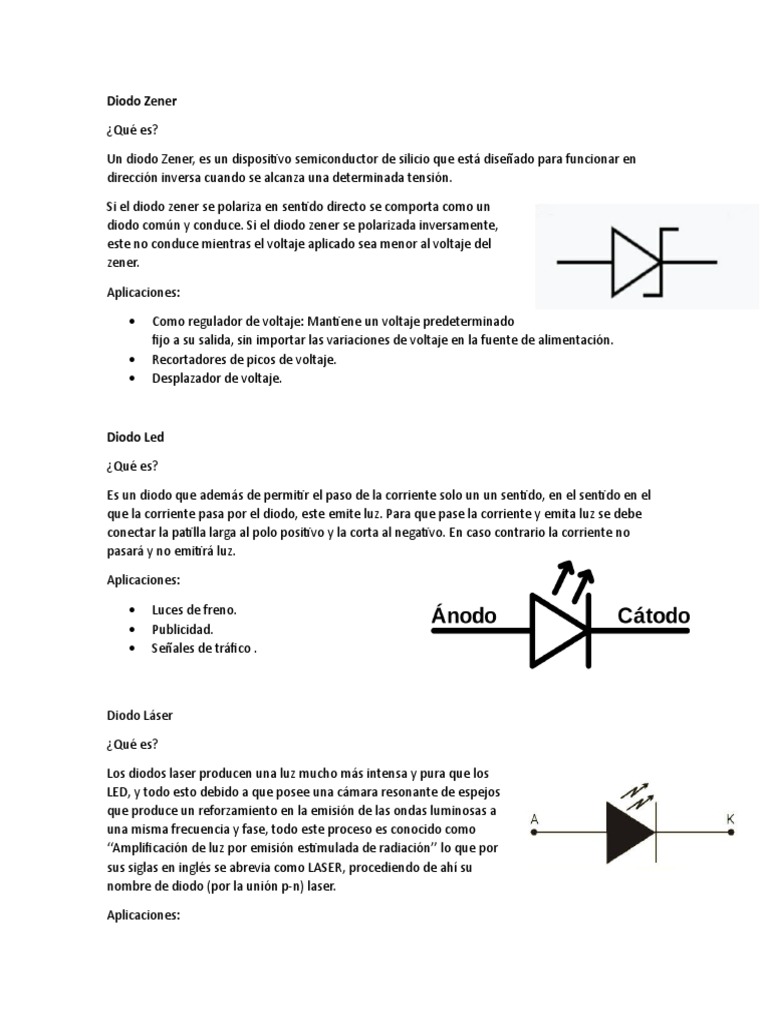 Diodo Zener

¿Qué es?

Un diodo Zener, es un dispositivo semiconductor de silicio que está diseñado para funcionar en dirección inversa cuando se alcanza una determinada tensión.

Si el diodo zener se polariza en sentido directo se comporta como un diodo común y conduce. Si el diodo zener se polarizada inversamente, este no conduce mientras el voltaje aplicado sea menor al voltaje del zener.

Aplicaciones:

• Como regulador de voltaje: Mantiene un voltaje predeterminado fijo a su salida, sin importar las variaciones de voltaje en la fuente de alimentación.
• Recortadores de picos de voltaje.
• Desplazador de voltaje.

Diodo Led

¿Qué es?

Es un diodo que además de permitir el paso de la corriente solo un un sentido, en el sentido en el que la corriente pasa por el diodo, este emite luz. Para que pase la corriente y emita luz se debe conectar la patilla larga al polo positivo y la corta al negativo. En caso contrario la corriente no pasará y no emitirá luz.

Aplicaciones:

• Luces de freno.
• Publicidad.
• Señales de tráfico .

Ánodo

Cátodo

Diodo Láser

¿Qué es?

Los diodos laser producen una luz mucho más intensa y pura que los LED, y todo esto debido a que posee una cámara resonante de espejos que produce un reforzamiento en la emisión de las ondas luminosas a una misma frecuencia y fase, todo este proceso es conocido como "Amplificación de luz por emisión estimulada de radiación" lo que por sus siglas en inglés se abrevia como LASER, procediendo de ahí su nombre de diodo (por la unión p-n) laser.

A

K

Aplicaciones: